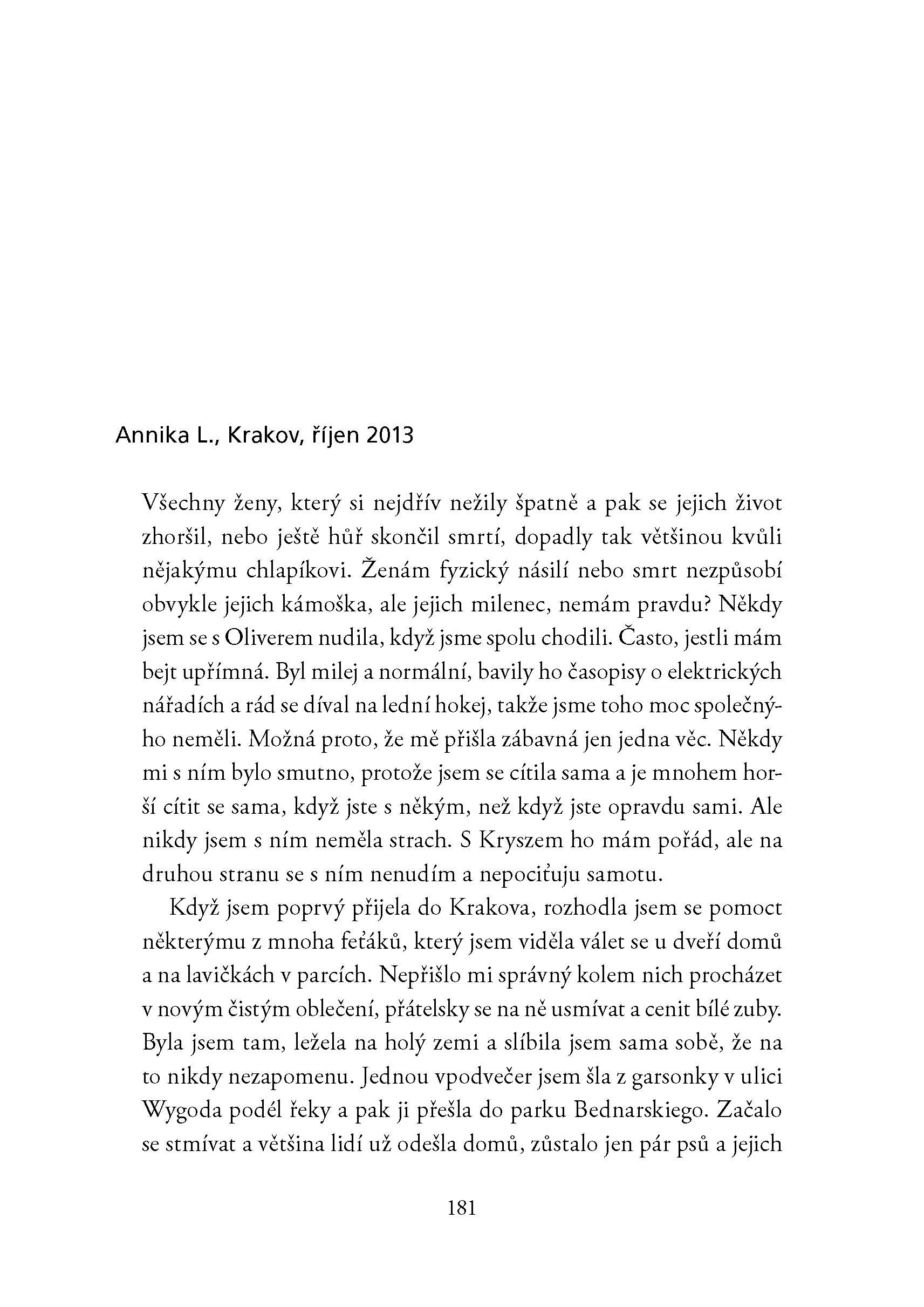 Annika L., Krakov, říjen 2013

Všechny ženy, který si nejdřív nežily špatně a pak se jejich život zhoršil, nebo ještě hůř skončil smrtí, dopadly tak většinou kvůli nějakýmu chlapíkovi. Ženám fyzický násilí nebo smrt nezpůsobí obvykle jejich kámoška, ale jejich milenec, nemám pravdu? Někdy jsem se s Oliverem nudila, když jsme spolu chodili. Často, jestli mám bejt upřímná. Byl milej a normální, bavily ho časopisy o elektrických nářadích a rád se díval na lední hokej, takže jsme toho moc společnýho neměli. Možná proto, že mě přišla zábavná jen jedna věc. Někdy mi s ním bylo smutno, protože jsem se cítila sama a je mnohem horší cítit se sama, když jste s někým, než když jste opravdu sami. Ale nikdy jsem s ním neměla strach. S Kryszem ho mám pořád, ale na druhou stranu se s ním nenudím a nepociťuju samotu.

Když jsem poprvý přijela do Krakova, rozhodla jsem se pomoct některýmu z mnoha feťáků, který jsem viděla válet se u dveří domů a na lavičkách v parcích. Nepřišlo mi správný kolem nich procházet v novým čistým oblečení, přátelsky se na ně usmívat a cenit bílé zuby. Byla jsem tam, ležela na holý zemi a slíbila jsem sama sobě, že na to nikdy nezapomenu. Jednou vpodvečer jsem šla z garsonky v ulici Wygoda podél řeky a pak ji přešla do parku Bednarskiego. Začalo se stmívat a většina lidí už odešla domů, zůstalo jen pár psů a jejich

181